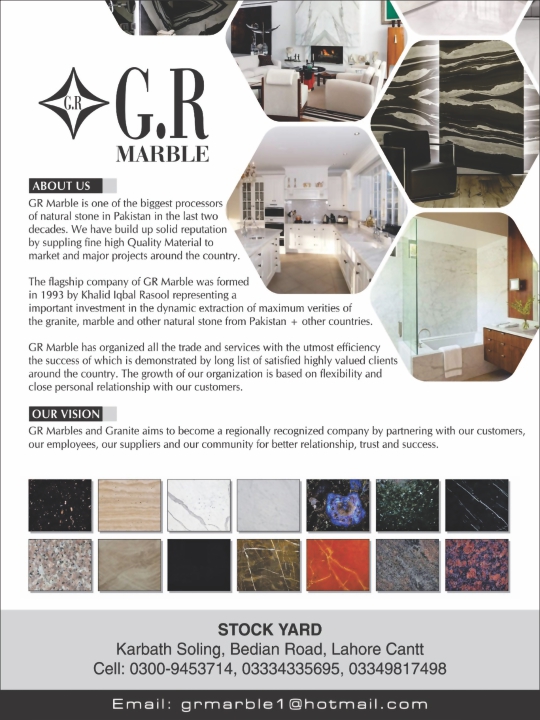 G.R

G.R
MARBLE

ABOUT US
GR Marble is one of the biggest processors of natural stone in Pakistan in the last two decades. We have build up solid reputation by suppling fine high Quality Material to market and major projects around the country.

The flagship company of GR Marble was formed in 1993 by Khalid Iqbal Rasool representing a important investment in the dynamic extraction of maximum verities of the granite, marble and other natural stone from Pakistan + other countries.

GR Marble has organized all the trade and services with the utmost efficiency the success of which is demonstrated by long list of satisfied highly valued clients around the country. The growth of our organization is based on flexibility and close personal relationship with our customers.

OUR VISION
GR Marbles and Granite aims to become a regionally recognized company by partnering with our customers, our employees, our suppliers and our community for better relationship, trust and success.

STOCK YARD
Karbath Soling, Bedian Road, Lahore Cantt
Cell: 0300-9453714, 03334335695, 03349817498

Email: grmarble1@hotmail.com